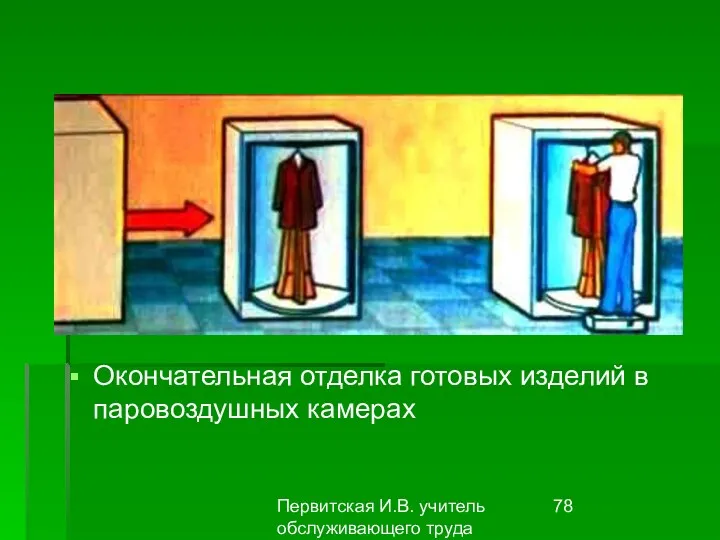 Окончательная отделка готовых изделий в паровоздушных камерах

Первитская И.В. учитель обслуживающего труда

78